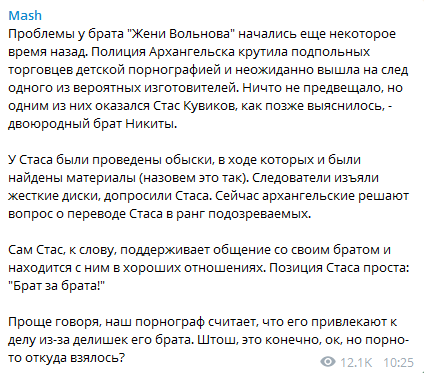 Mash
Проблемы у брата "Жени Вольнова" начались еще некоторое время назад. Полиция Архангельска крутила подпольных торговцев детской порнографией и неожиданно вышла на след одного из вероятных изготовителей. Ничто не предвещало, но одним из них оказался Стас Кувиков, как позже выяснилось, - двоюродный брат Никиты.

У Стаса были проведены обыски, в ходе которых и были найдены материалы (назовем это так). Следователи изъяли жесткие диски, допросили Стаса. Сейчас архангельские решают вопрос о переводе Стаса в ранг подозреваемых.

Сам Стас, к слову, поддерживает общение со своим братом и находится с ним в хороших отношениях. Позиция Стаса проста: "Брат за брата!"

Проще говоря, наш порнограф считает, что его привлекают к делу из-за делишек его брата. Штош, это конечно, ок, но порно-то откуда взялось?

12.1K 10:25